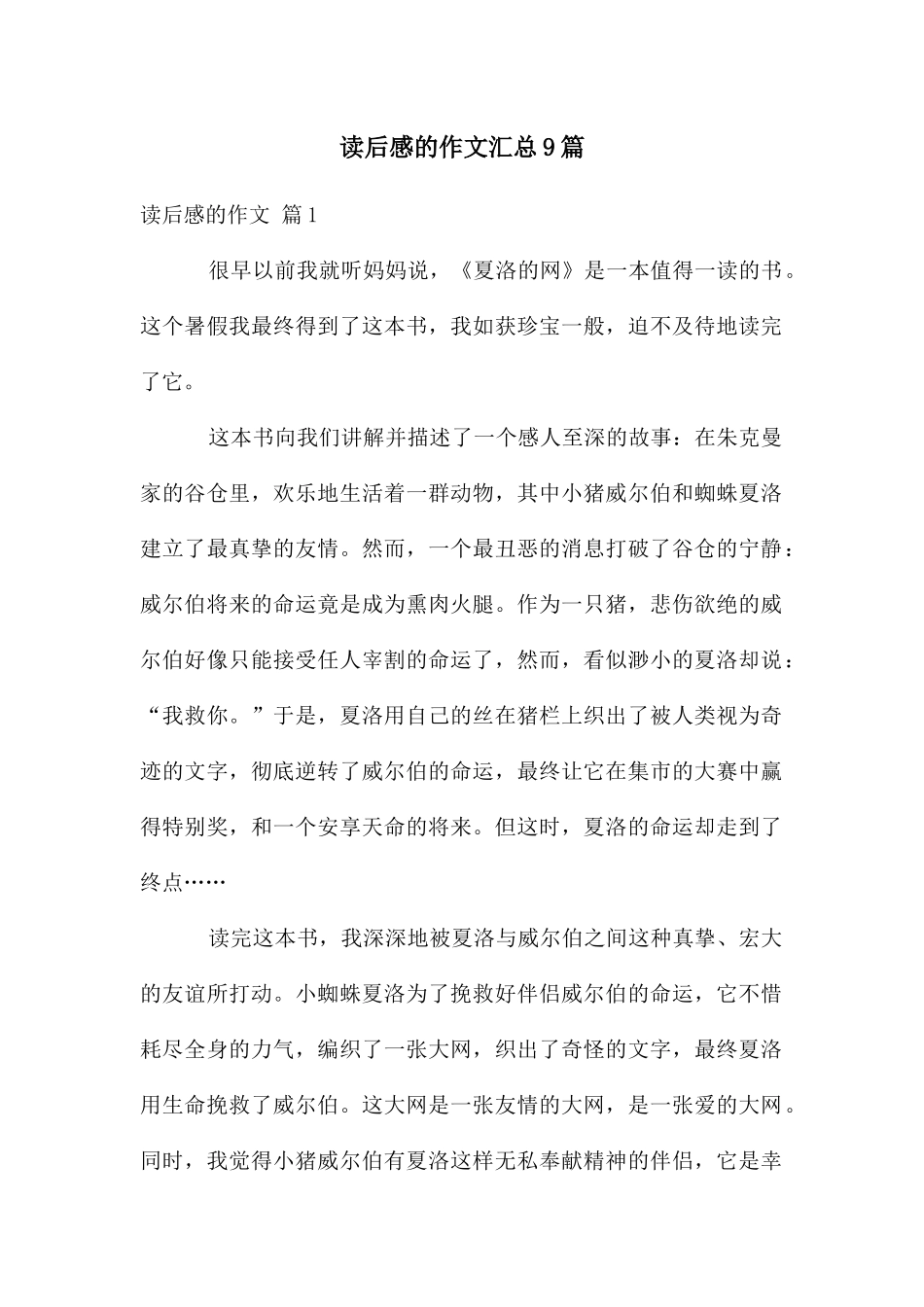 读后感的作文汇总9篇

读后感的作文 篇1

很早以前我就听妈妈说，《夏洛的网》是一本值得一读的书。这个暑假我最终得到了这本书，我如获珍宝一般，迫不及待地读完了它。

这本书向我们讲解并描述了一个感人至深的故事：在朱克曼家的谷仓里，欢乐地生活着一群动物，其中小猪威尔伯和蜘蛛夏洛建立了最真挚的友情。然而，一个最丑恶的消息打破了谷仓的宁静：威尔伯将来的命运竟是成为熏肉火腿。作为一只猪，悲伤欲绝的威尔伯好像只能接受任人宰割的命运了，然而，看似渺小的夏洛却说：“我救你。”于是，夏洛用自己的丝在猪栏上织出了被人类视为奇迹的文字，彻底逆转了威尔伯的命运，最终让它在集市的大赛中赢得特别奖，和一个安享天命的将来。但这时，夏洛的命运却走到了终点……

读完这本书，我深深地被夏洛与威尔伯之间这种真挚、宏大的友谊所打动。小蜘蛛夏洛为了挽救好伴侣威尔伯的命运，它不惜耗尽全身的力气，编织了一张大网，织出了奇怪的文字，最终夏洛用生命挽救了威尔伯。这大网是一张友情的大网，是一张爱的大网。同时，我觉得小猪威尔伯有夏洛这样无私奉献精神的伴侣，它是幸